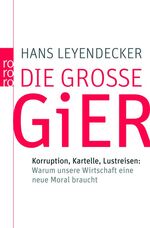 ro
ro
ro

HANS LEYENDECKER

DIE GROSSE

GiER

Korruption, Kartelle, Lustreisen:
Warum unsere Wirtschaft eine neue Moral braucht